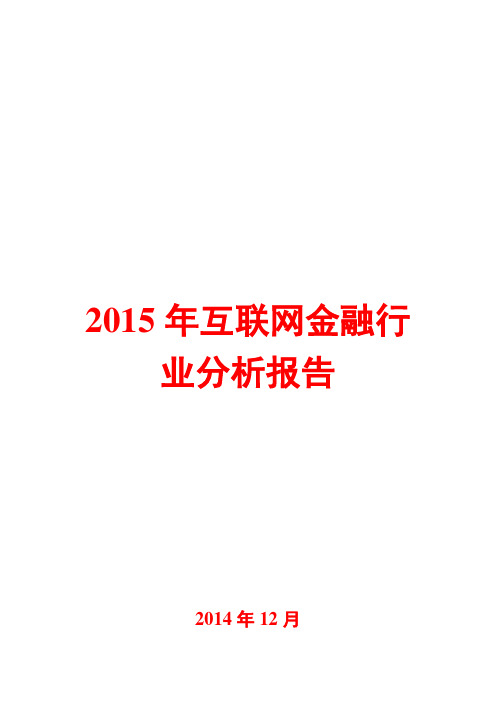 2015 年互联网金融行业分析报告

2014 年 12 月